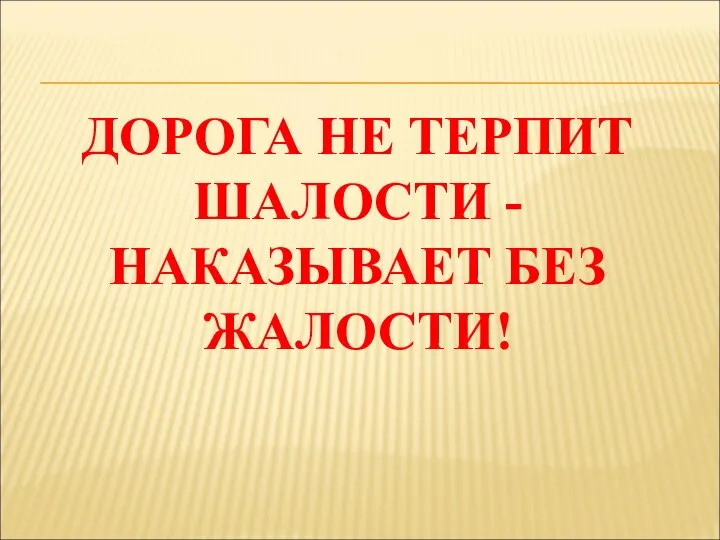 ДОРОГА НЕ ТЕРПИТ ШАЛОСТИ - НАКАЗЫВАЕТ БЕЗ ЖАЛОСТИ!